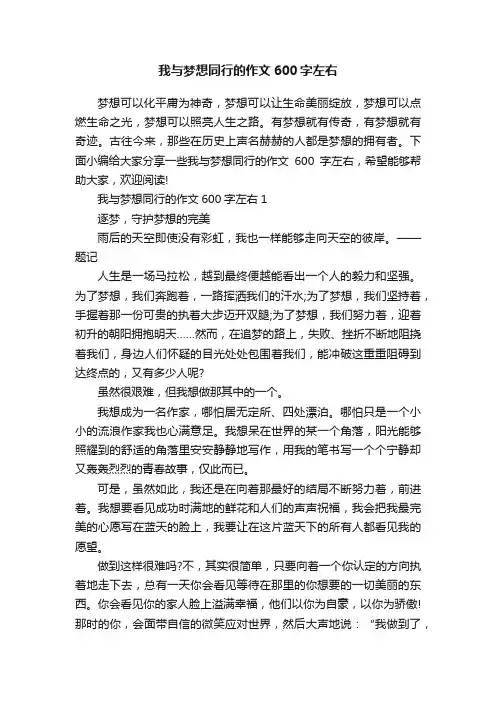 我与梦想同行的作文 600 字左右

梦想可以化平庸为神奇，梦想可以让生命美丽绽放，梦想可以点燃生命之光，梦想可以照亮人生之路。有梦想就有传奇，有梦想就有奇迹。古往今来，那些在历史上声名赫赫的人都是梦想的拥有者。下面小编给大家分享一些我与梦想同行的作文 600 字左右，希望能够帮助大家，欢迎阅读!

我与梦想同行的作文 600 字左右 1

逐梦，守护梦想的完美

雨后的天空即使没有彩虹，我也一样能够走向天空的彼岸。——题记

人生是一场马拉松，越到最终便越能看出一个人的毅力和坚强。为了梦想，我们奔跑着，一路挥洒我们的汗水;为了梦想，我们坚持着，手握着那一份可贵的执着大步迈开双腿;为了梦想，我们努力着，迎着初升的朝阳拥抱明天……然而，在追梦的路上，失败、挫折不断地阻挠着我们，身边人们怀疑的目光处处包围着我们，能冲破这重重阻碍到达终点的，又有多少人呢?

虽然很艰难，但我想做那其中的一个。

我想成为一名作家，哪怕居无定所、四处漂泊。哪怕只是一个小小的流浪作家我也心满意足。我想呆在世界的某一个角落，阳光能够照耀到的舒适的角落里安安静静地写作，用我的笔书写一个个宁静却又轰轰烈烈的青春故事，仅此而已。

可是，虽然如此，我还是在向着那最好的结局不断努力着，前进着。我想要看见成功时满地的鲜花和人们的声声祝福，我会把我最完美的心愿写在蓝天的脸上，我要让在这片蓝天下的所有人都看见我的愿望。

做到这样很难吗?不，其实很简单，只要向着一个你认定的方向执着地走下去，总有一天你会看见等待在那里的你想要的一切美丽的东西。你会看见你的家人脸上溢满幸福，他们以你为自豪，以你为骄傲!那时的你，会面带自信的微笑应对世界，然后大声地说：“我做到了，